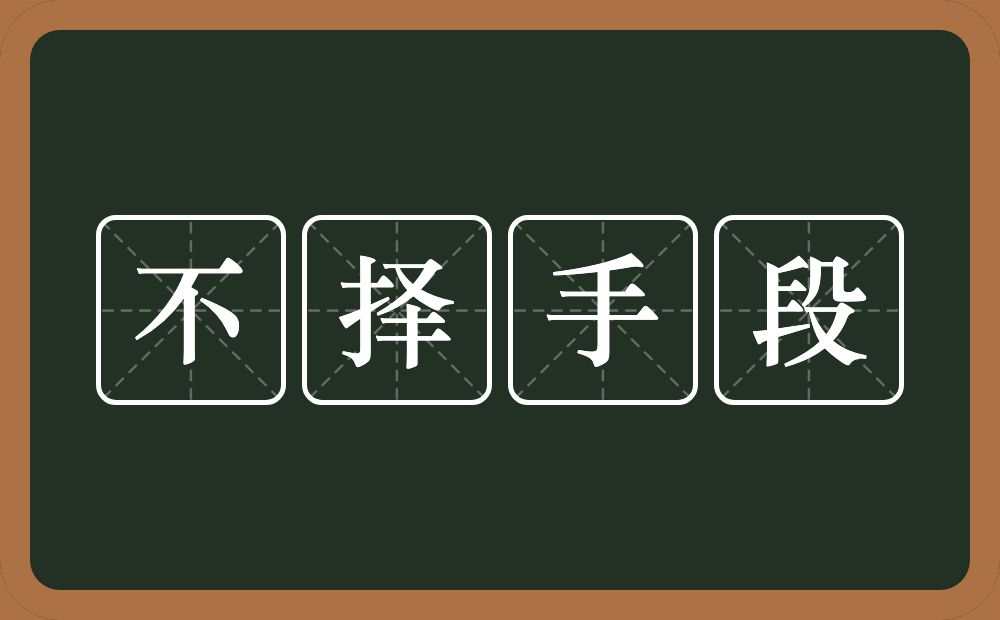 不择手段